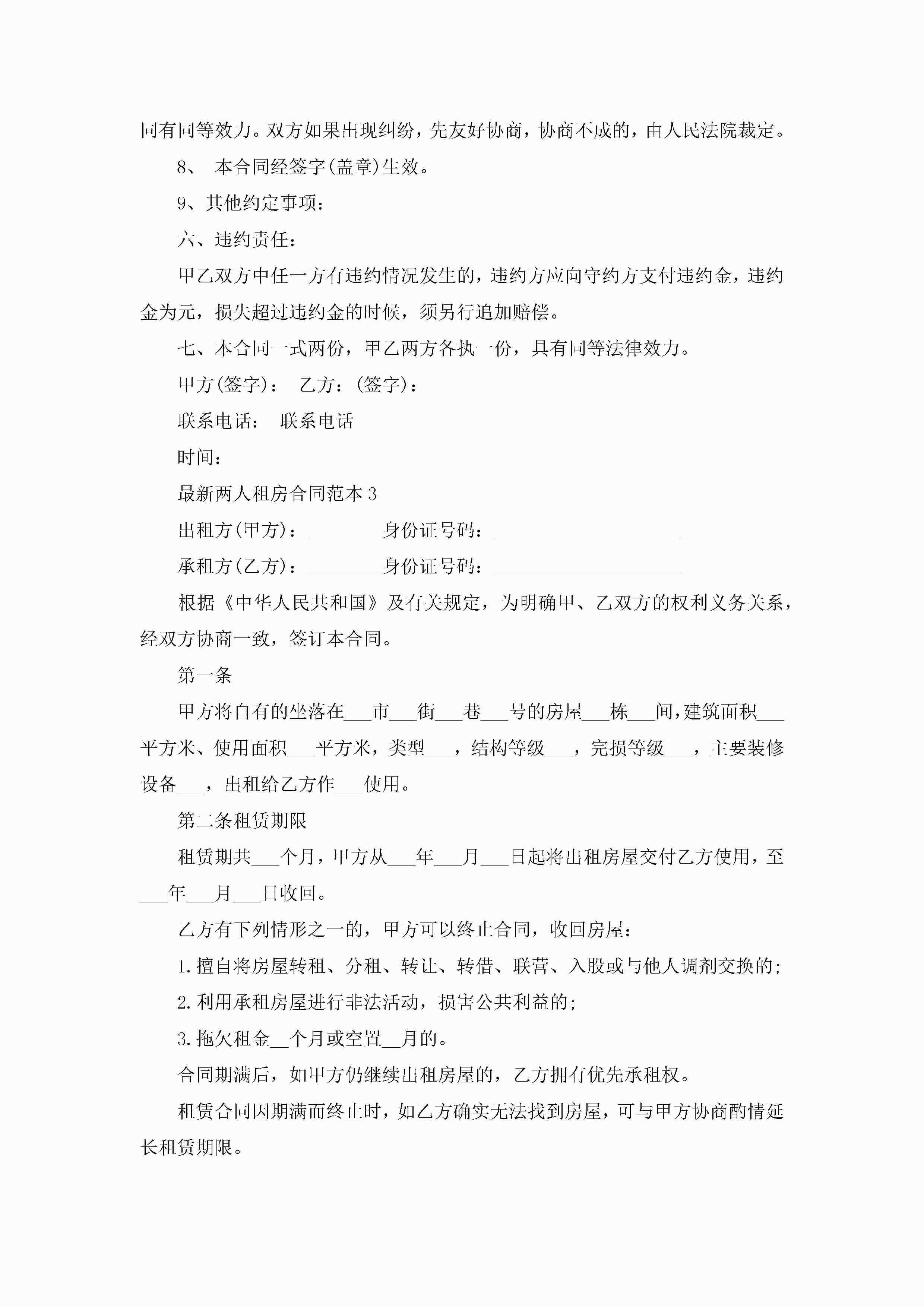 同有同等效力。双方如果出现纠纷，先友好协商，协商不成的，由人民法院裁定。

8、 本合同经签字(盖章)生效。

9、其他约定事项：

六、违约责任：

甲乙双方中任一方有违约情况发生的，违约方应向守约方支付违约金，违约金为元，损失超过违约金的时候，须另行追加赔偿。

七、本合同一式两份，甲乙两方各执一份，具有同等法律效力。

甲方(签字)： 乙方：(签字)：

联系电话： 联系电话

时间：

最新两人租房合同范本 3

出租方(甲方)：________身份证号码：____________________

承租方(乙方)：________身份证号码：____________________

根据《中华人民共和国》及有关规定，为明确甲、乙双方的权利义务关系，经双方协商一致，签订本合同。

第一条

甲方将自有的坐落在___市___街___巷___号的房屋___栋___间，建筑面积___平方米、使用面积___平方米，类型___，结构等级___，完损等级___，主要装修设备___，出租给乙方作___使用。

第二条租赁期限

租赁期共___个月，甲方从___年___月___日起将出租房屋交付乙方使用，至___年___月___日收回。

乙方有下列情形之一的，甲方可以终止合同，收回房屋：

1.擅自将房屋转租、分租、转让、转借、联营、入股或与他人调剂交换的；

2.利用承租房屋进行非法活动，损害公共利益的；

3.拖欠租金__个月或空置__月的。

合同期满后，如甲方仍继续出租房屋的，乙方拥有优先承租权。

租赁合同因期满而终止时，如乙方确实无法找到房屋，可与甲方协商酌情延长租赁期限。